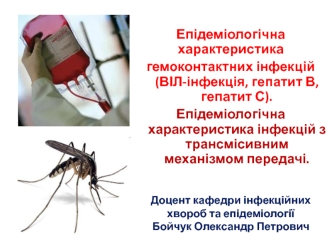 Епідеміологічна характеристика гемоконтактних інфекцій (ВІЛ-інфекція, гепатит В, гепатит С).

Епідеміологічна характеристика інфекцій з трансмісивним механізмом передачі.

Доцент кафедри інфекційних хвороб та епідеміології Бойчук Олександр Петрович